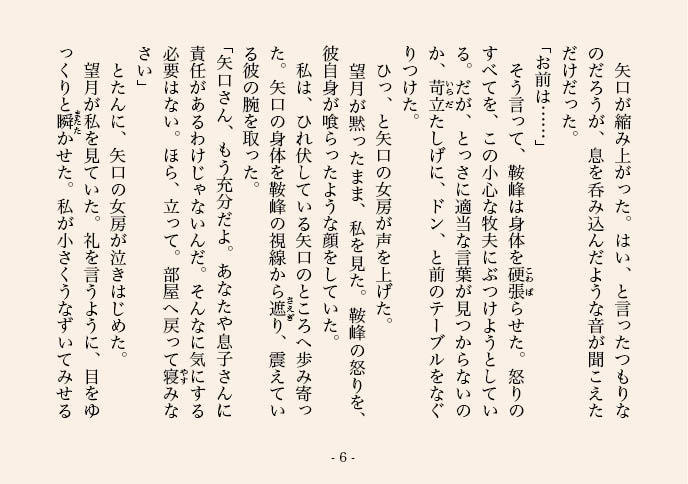 矢口が縮み上がった。はい、と言ったつもりなのだろうが、息を呑み込んだような音が聞こえただけだった。

「お前は……」

そう言って、鞍峰は身体を硬張らせた。怒りのすべてを、この小心な牧夫にぶつけようとしている。だが、とっさに適当な言葉が見つからないのか、苛立たしげに、ドン、と前のテーブルをなぐりつけた。

ひっ、と矢口の女房が声を上げた。

望月が黙ったまま、私を見た。鞍峰の怒りを、彼自身が喰らったような顔をしていた。

私は、ひれ伏している矢口のところへ歩み寄った。矢口の身体を鞍峰の視線から遮り、震えている彼の腕を取った。

「矢口さん、もう充分だよ。あなたや息子さんに責任があるわけじゃないんだ。そんなに気にする必要はない。ほら、立って。部屋へ戻って寝みなさい」

とたんに、矢口の女房が泣きはじめた。

望月が私を見ていた。礼を言うように、目をゆっくりと瞬かせた。私が小さくうなずいてみせる

- 6 -